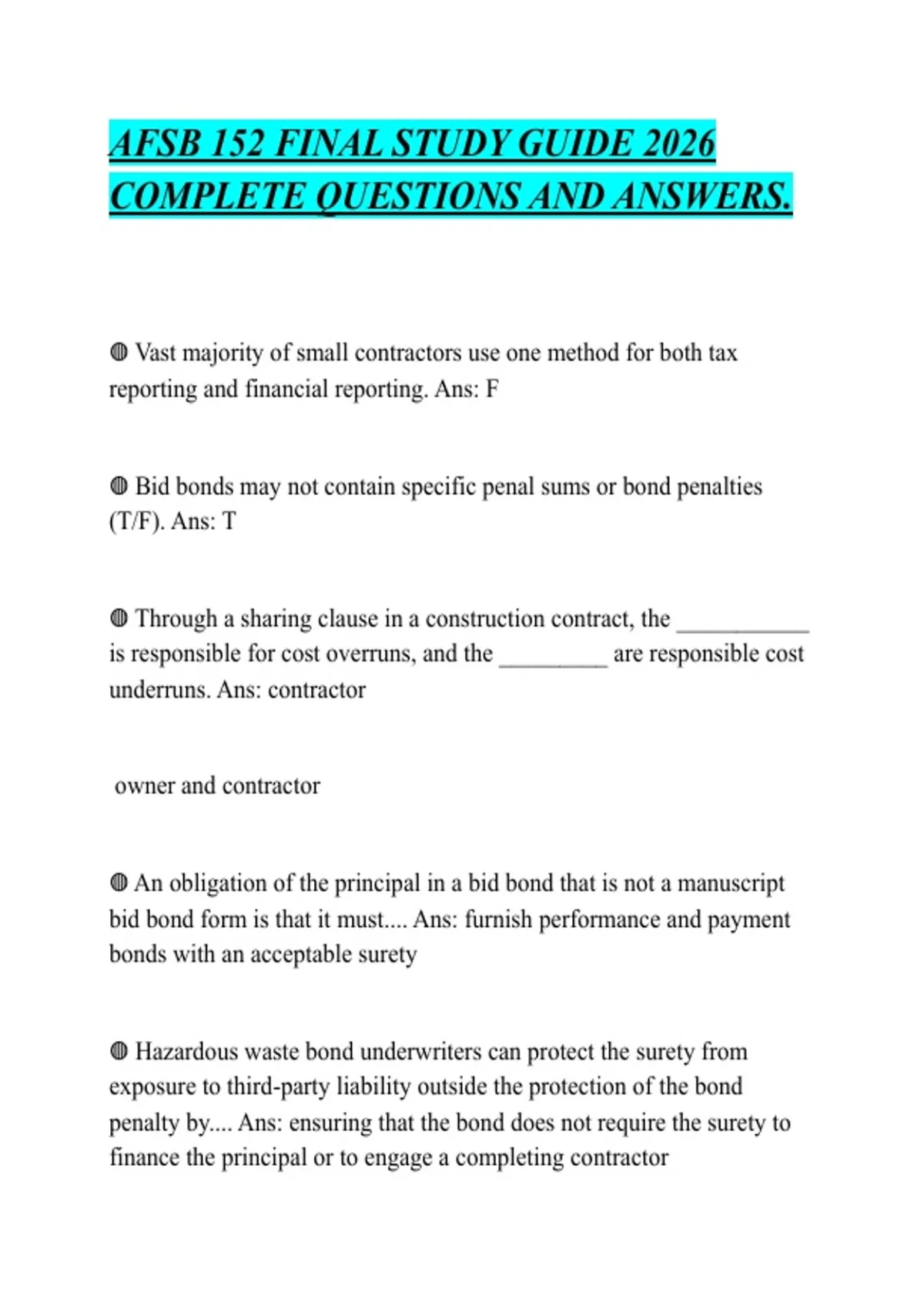 AFSB 152 FINAL STUDY GUIDE 2026 COMPLETE QUESTIONS AND ANSWERS.

◍ Vast majority of small contractors use one method for both tax reporting and financial reporting. Ans: F

◍ Bid bonds may not contain specific penal sums or bond penalties (T/F). Ans: T

◍ Through a sharing clause in a construction contract, the ___________ is responsible for cost overruns, and the _________ are responsible cost underruns. Ans: contractor

owner and contractor

◍ An obligation of the principal in a bid bond that is not a manuscript bid bond form is that it must.... Ans: furnish performance and payment bonds with an acceptable surety

◍ Hazardous waste bond underwriters can protect the surety from exposure to third-party liability outside the protection of the bond penalty by.... Ans: ensuring that the bond does not require the surety to finance the principal or to engage a completing contractor